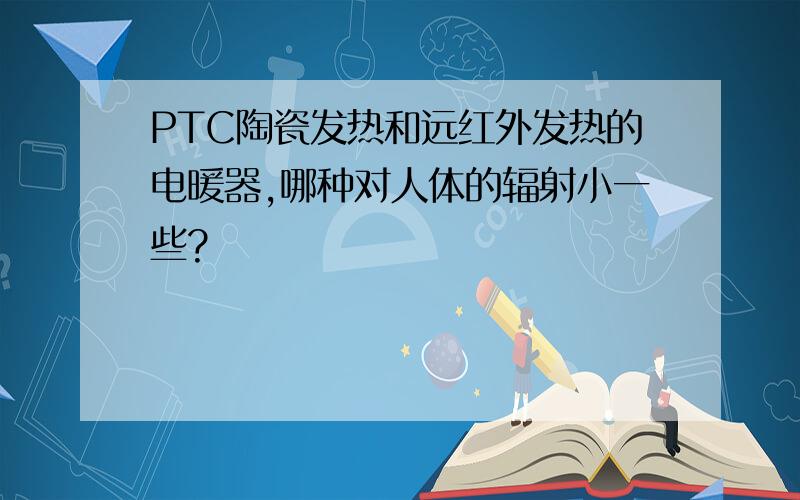 PTC陶瓷发热和远红外发热的电暖器,哪种对人体的辐射小一些?